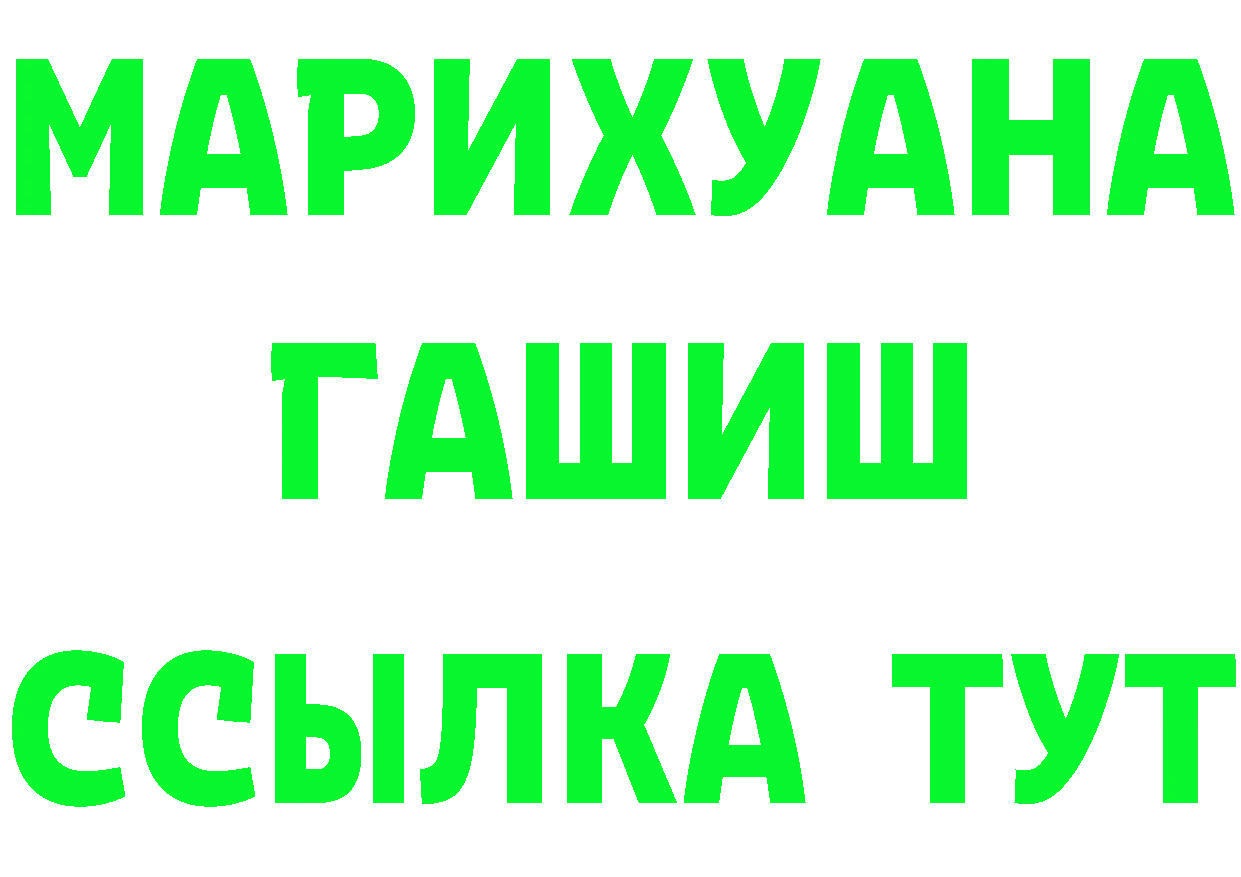 МАРИХУАНА
ГАШИШ
ССЫЛКА ТУТ